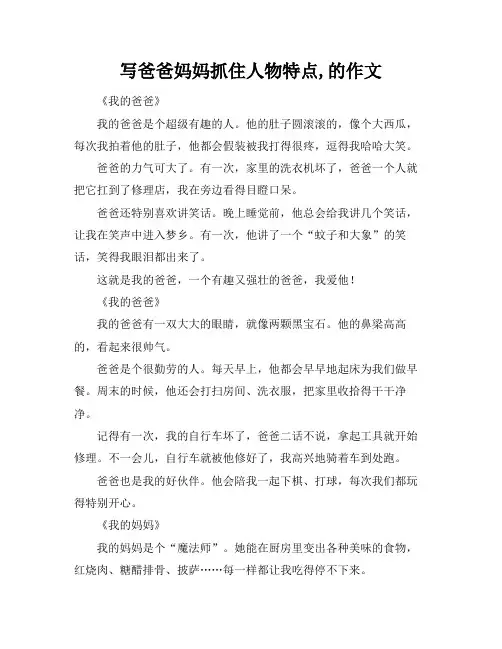 写爸爸妈妈抓住人物特点,的作文

《我的爸爸》

我的爸爸是个超级有趣的人。他的肚子圆滚滚的，像个大西瓜，每次我拍着他的肚子，他都会假装被我打得很疼，逗得我哈哈大笑。

爸爸的力气可大了。有一次，家里的洗衣机坏了，爸爸一个人就把它扛到了修理店，我在旁边看得目瞪口呆。

爸爸还特别喜欢讲笑话。晚上睡觉前，他总会给我讲几个笑话，让我在笑声中进入梦乡。有一次，他讲了一个“蚊子和大象”的笑话，笑得我眼泪都出来了。

这就是我的爸爸，一个有趣又强壮的爸爸，我爱他！

《我的爸爸》

我的爸爸有一双大大的眼睛，就像两颗黑宝石。他的鼻梁高高的，看起来很帅气。

爸爸是个很勤劳的人。每天早上，他都会早早地起床为我们做早餐。周末的时候，他还会打扫房间、洗衣服，把家里收拾得干干净净。

记得有一次，我的自行车坏了，爸爸二话不说，拿起工具就开始修理。不一会儿，自行车就被他修好了，我高兴地骑着车到处跑。

爸爸也是我的好伙伴。他会陪我一起下棋、打球，每次我们都玩得特别开心。

《我的妈妈》

我的妈妈是个“魔法师”。她能在厨房里变出各种美味的食物，红烧肉、糖醋排骨、披萨……每一样都让我吃得停不下来。